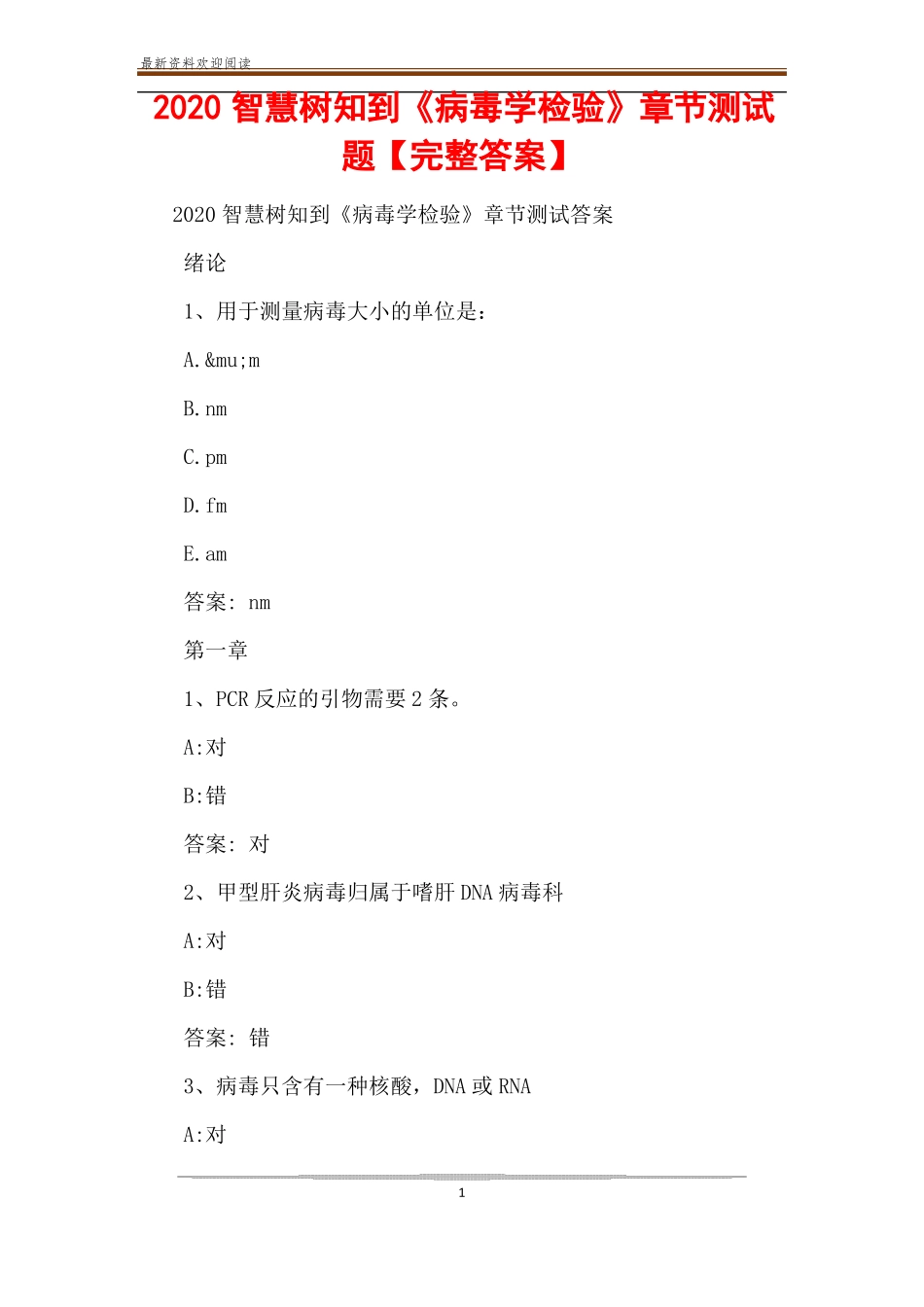 最新资料欢迎阅读

2020 智慧树知到《病毒学检验》章节测试题【完整答案】

2020 智慧树知到《病毒学检验》章节测试答案

绪论

1、用于测量病毒大小的单位是:

A.&mu;m

B.nm

C.pm

D.fm

E.am

答案: nm

第一章

1、PCR 反应的引物需要 2 条。

A:对

B:错

答案: 对

2、甲型肝炎病毒归属于嗜肝 DNA 病毒科

A:对

B:错

答案: 错

3、病毒只含有一种核酸，DNA 或 RNA

A:对

1